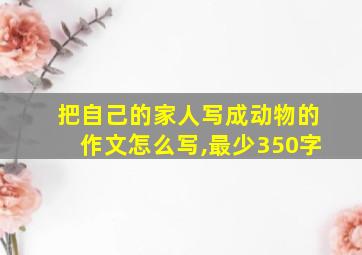 把自己的家人写成动物的作文怎么写,最少350字